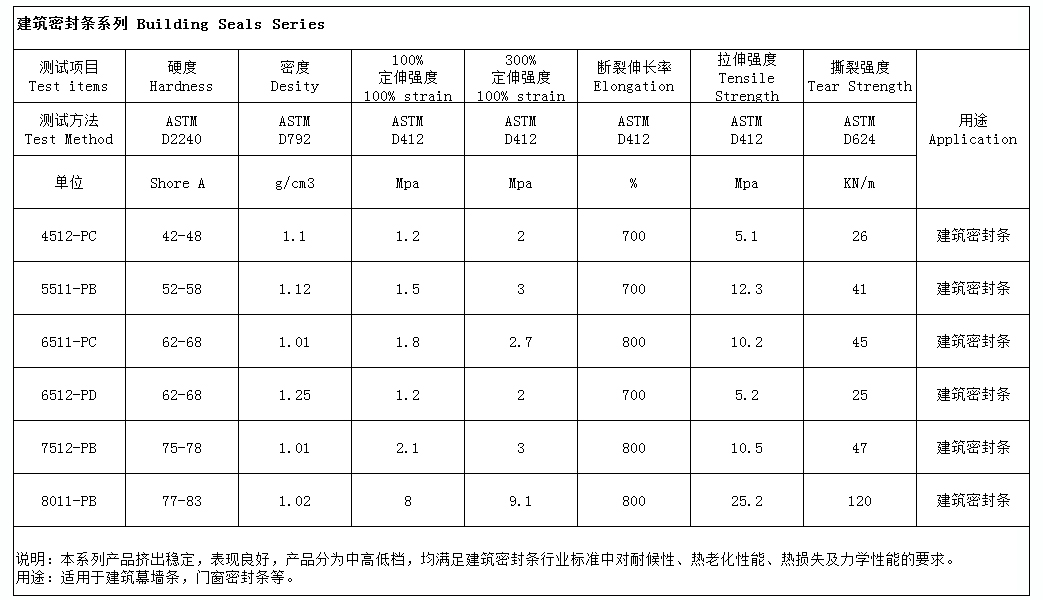 建筑密封条系列 Building Seals Series

| 测试项目 Test items | 硬度 Hardness | 密度 Desity | 100% 定伸强度 100% strain | 300% 定伸强度 100% strain | 断裂伸长率 Elongation | 拉伸强度 Tensile Strength | 撕裂强度 Tear Strength | 用途 Application |
|---|---|---|---|---|---|---|---|---|
| 测试方法 Test Method | ASTM D2240 | ASTM D792 | ASTM D412 | ASTM D412 | ASTM D412 | ASTM D412 | ASTM D624 | |
| 单位 | Shore A | g/cm3 | Mpa | Mpa | % | Mpa | KN/m | |
| 4512-PC | 42-48 | 1.1 | 1.2 | 2 | 700 | 5.1 | 26 | 建筑密封条 |
| 5511-PB | 52-58 | 1.12 | 1.5 | 3 | 700 | 12.3 | 41 | 建筑密封条 |
| 6511-PC | 62-68 | 1.01 | 1.8 | 2.7 | 800 | 10.2 | 45 | 建筑密封条 |
| 6512-PD | 62-68 | 1.25 | 1.2 | 2 | 700 | 5.2 | 25 | 建筑密封条 |
| 7512-PB | 75-78 | 1.01 | 2.1 | 3 | 800 | 10.5 | 47 | 建筑密封条 |
| 8011-PB | 77-83 | 1.02 | 8 | 9.1 | 800 | 25.2 | 120 | 建筑密封条 |

说明：本系列产品挤出稳定，表现良好，产品分为中高低档，均满足建筑密封条行业标准中对耐候性、热老化性能、热损失及力学性能的要求。
用途：适用于建筑幕墙条，门窗密封条等。